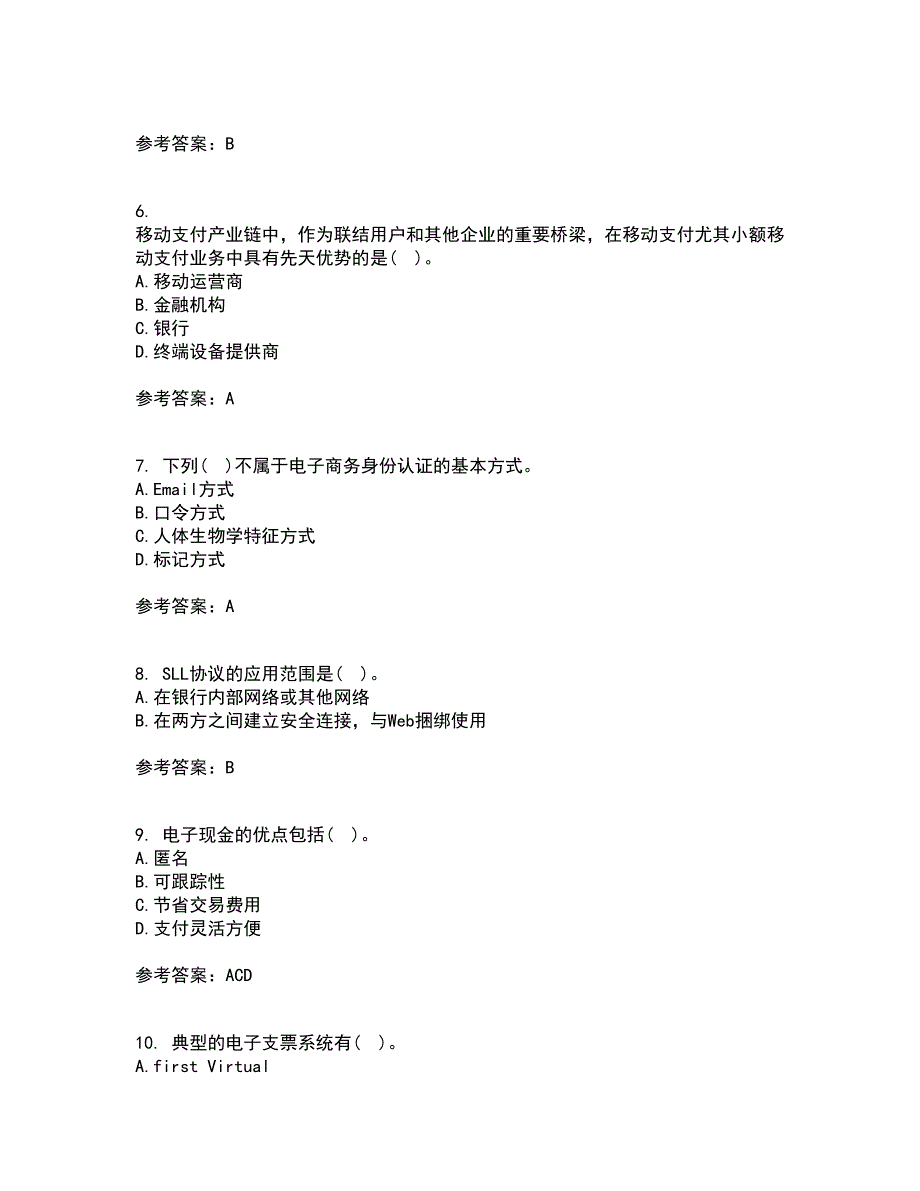 参考答案：B

6.
移动支付产业链中，作为联结用户和其他企业的重要桥梁，在移动支付尤其小额移动支付业务中具有先天优势的是( )。
A.移动运营商
B.金融机构
C.银行
D.终端设备提供商

参考答案：A

7. 下列( )不属于电子商务身份认证的基本方式。
A.Email方式
B.口令方式
C.人体生物学特征方式
D.标记方式

参考答案：A

8. SLL协议的应用范围是( )。
A.在银行内部网络或其他网络
B.在两方之间建立安全连接，与Web捆绑使用

参考答案：B

9. 电子现金的优点包括( )。
A.匿名
B.可跟踪性
C.节省交易费用
D.支付灵活方便

参考答案：ACD

10. 典型的电子支票系统有( )。
A.first Virtual